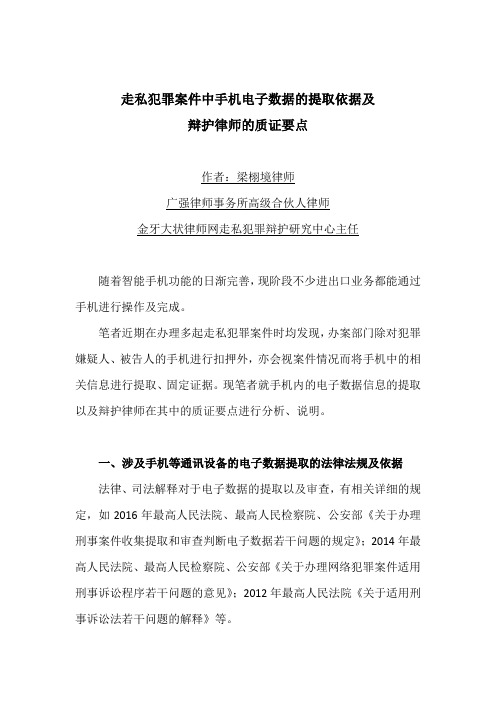 走私犯罪案件中手机电子数据的提取依据及
辩护律师的质证要点

作者：梁栩境律师
广强律师事务所高级合伙人律师
金牙大状律师网走私犯罪辩护研究中心主任

随着智能手机功能的日渐完善，现阶段不少进出口业务都能通过手机进行操作及完成。

笔者近期在办理多起走私犯罪案件时均发现，办案部门除对犯罪嫌疑人、被告人的手机进行扣押外，亦会视案件情况而将手机中的相关信息进行提取、固定证据。现笔者就手机内的电子数据信息的提取以及辩护律师在其中的质证要点进行分析、说明。

一、涉及手机等通讯设备的电子数据提取的法律法规及依据

法律、司法解释对于电子数据的提取以及审查，有相关详细的规定，如 2016 年最高人民法院、最高人民检察院、公安部《关于办理刑事案件收集提取和审查判断电子数据若干问题的规定》；2014 年最高人民法院、最高人民检察院、公安部《关于办理网络犯罪案件适用刑事诉讼程序若干问题的意见》；2012 年最高人民法院《关于适用刑事诉讼法若干问题的解释》等。